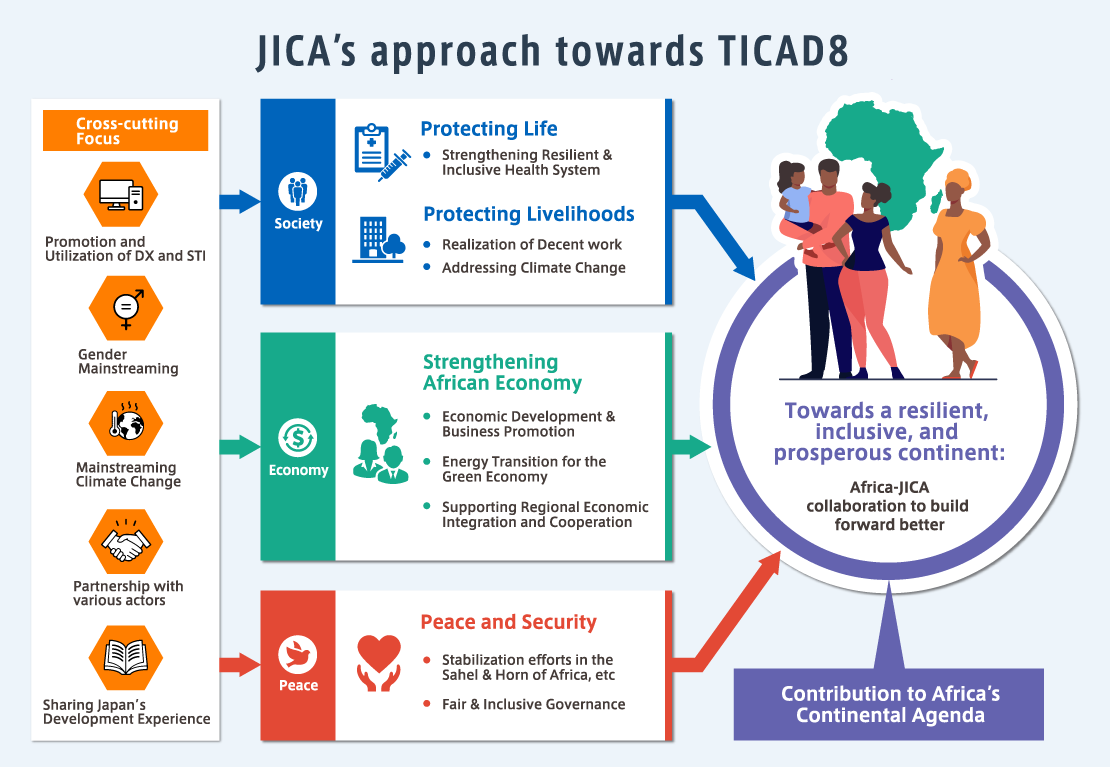 JICA's approach towards TICAD8

Cross-cutting Focus

Promotion and Utilization of DX and STI

Gender Mainstreaming

Mainstreaming Climate Change

Partnership with various actors

Sharing Japan's Development Experience

Society

Protecting Life
- Strengthening Resilient & Inclusive Health System

Protecting Livelihoods
- Realization of Decent work
- Addressing Climate Change

Economy

Strengthening African Economy
- Economic Development & Business Promotion
- Energy Transition for the Green Economy
- Supporting Regional Economic Integration and Cooperation

Peace

Peace and Security
- Stabilization efforts in the Sahel & Horn of Africa, etc
- Fair & Inclusive Governance

Towards a resilient, inclusive, and prosperous continent:

Africa-JICA collaboration to build forward better

Contribution to Africa's Continental Agenda